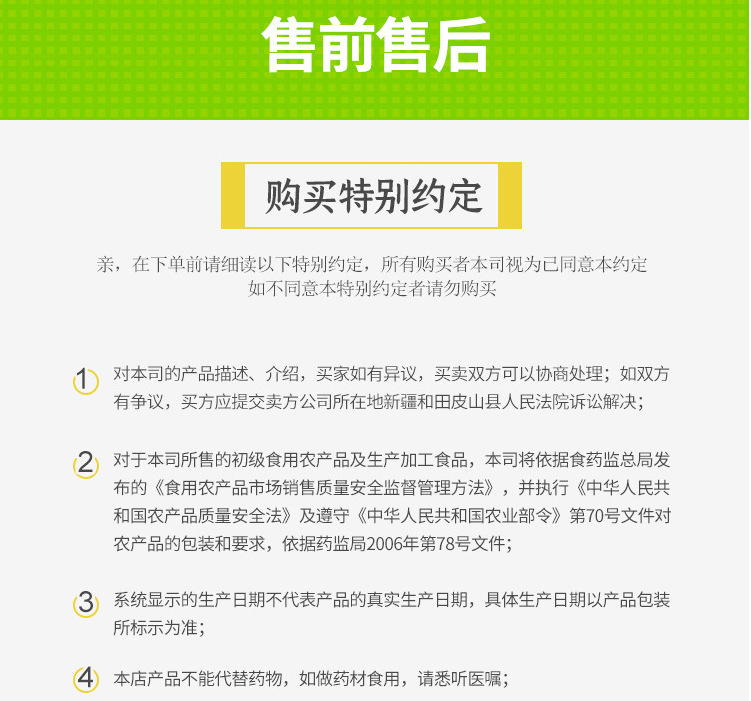 售前售后

购买特别约定

亲，在下单前请细读以下特别约定，所有购买者本司视为已同意本约定
如不同意本特别约定者请勿购买

1 对本司的产品描述、介绍，买家如有异议，买卖双方可以协商处理；如双方有争议，买方应提交卖方公司所在地新疆和田皮山县人民法院诉讼解决；

2 对于本司所售的初级食用农产品及生产加工食品，本司将依据食药监总局发布的《食用农产品市场销售质量安全监督管理方法》，并执行《中华人民共和国农产品质量安全法》及遵守《中华人民共和国农业部令》第70号文件对农产品的包装和要求，依据药监局2006年第78号文件；

3 系统显示的生产日期不代表产品的真实生产日期，具体生产日期以产品包装所标示为准；

4 本店产品不能代替药物，如做药材食用，请悉听医嘱；